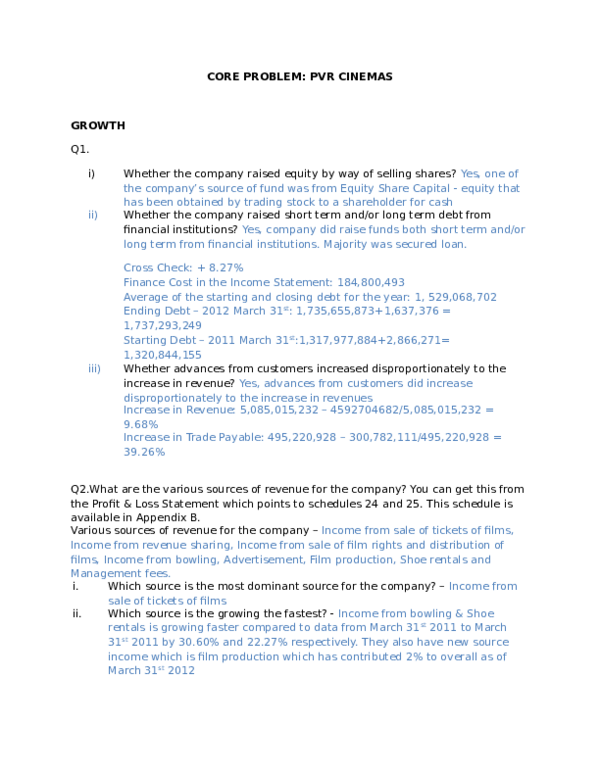 CORE PROBLEM: PVR CINEMAS

GROWTH

Q1.

i) Whether the company raised equity by way of selling shares? Yes, one of the company's source of fund was from Equity Share Capital - equity that has been obtained by trading stock to a shareholder for cash

ii) Whether the company raised short term and/or long term debt from financial institutions? Yes, company did raise funds both short term and/or long term from financial institutions. Majority was secured loan.

Cross Check: + 8.27%
Finance Cost in the Income Statement: 184,800,493
Average of the starting and closing debt for the year: 1, 529,068,702
Ending Debt – 2012 March 31$^{st}$: 1,735,655,873+1,637,376 = 1,737,293,249
Starting Debt – 2011 March 31$^{st}$:1,317,977,884+2,866,271= 1,320,844,155

iii) Whether advances from customers increased disproportionately to the increase in revenue? Yes, advances from customers did increase disproportionately to the increase in revenues
Increase in Revenue: 5,085,015,232 – 4592704682/5,085,015,232 = 9.68%
Increase in Trade Payable: 495,220,928 – 300,782,111/495,220,928 = 39.26%

Q2.What are the various sources of revenue for the company? You can get this from the Profit & Loss Statement which points to schedules 24 and 25. This schedule is available in Appendix B.
Various sources of revenue for the company – Income from sale of tickets of films, Income from revenue sharing, Income from sale of film rights and distribution of films, Income from bowling, Advertisement, Film production, Shoe rentals and Management fees.

i. Which source is the most dominant source for the company? – Income from sale of tickets of films

ii. Which source is the growing the fastest? - Income from bowling & Shoe rentals is growing faster compared to data from March 31$^{st}$ 2011 to March 31$^{st}$ 2011 by 30.60% and 22.27% respectively. They also have new source income which is film production which has contributed 2% to overall as of March 31$^{st}$ 2012